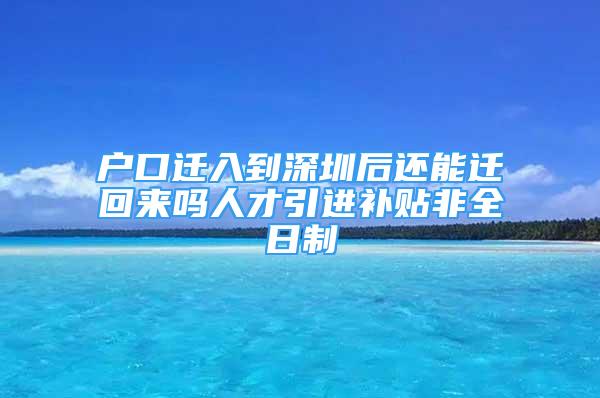 户口迁入到深圳后还能迁回来吗人才引进补贴非全日制